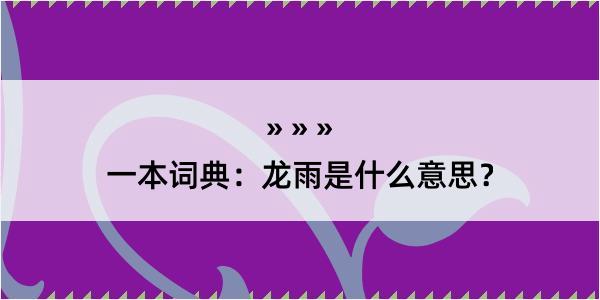 » » »

一本词典：龙雨是什么意思？